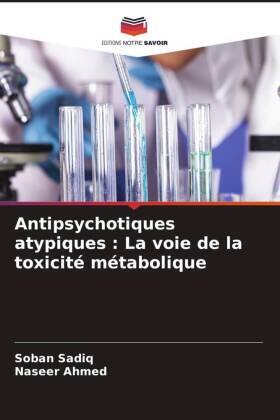 EDITIONS NOTRE SAVOIR

Antipsychotiques atypiques : La voie de la toxicité métabolique

Soban Sadiq
Naseer Ahmed